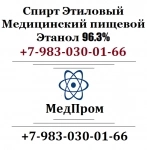 Спирт Этиловый
Медицинский пищевой
Этанол 96.3%
+7-983-030-01-66

МедПром

+7-983-030-01-66